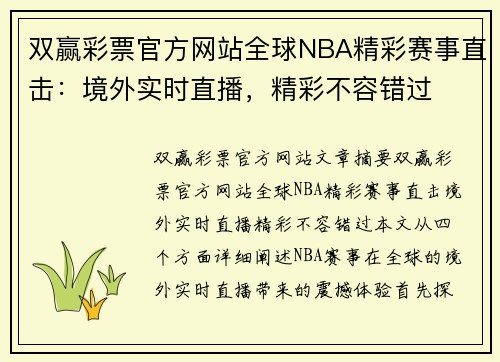 双赢彩票官方网站全球NBA精彩赛事直击：境外实时直播，精彩不容错过

双赢彩票官方网站文章摘要双赢彩票官方网站全球NBA精彩赛事直击境外实时直播精彩不容错过本文从四个方面详细阐述NBA赛事在全球的境外实时直播带来的震撼体验首先探